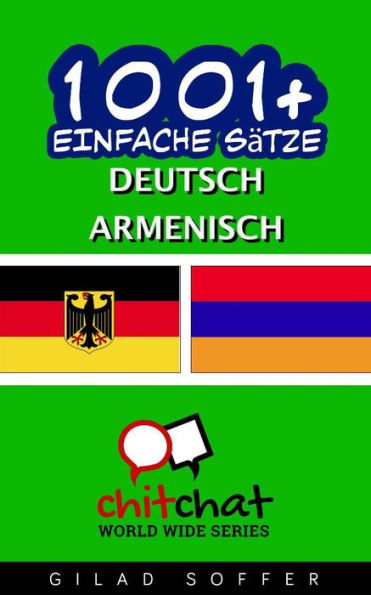 1001+
EINFACHE SäTZE
DEUTSCH
ARMENISCH

chitchat
WORLD WIDE SERIES

GILAD SOFFER